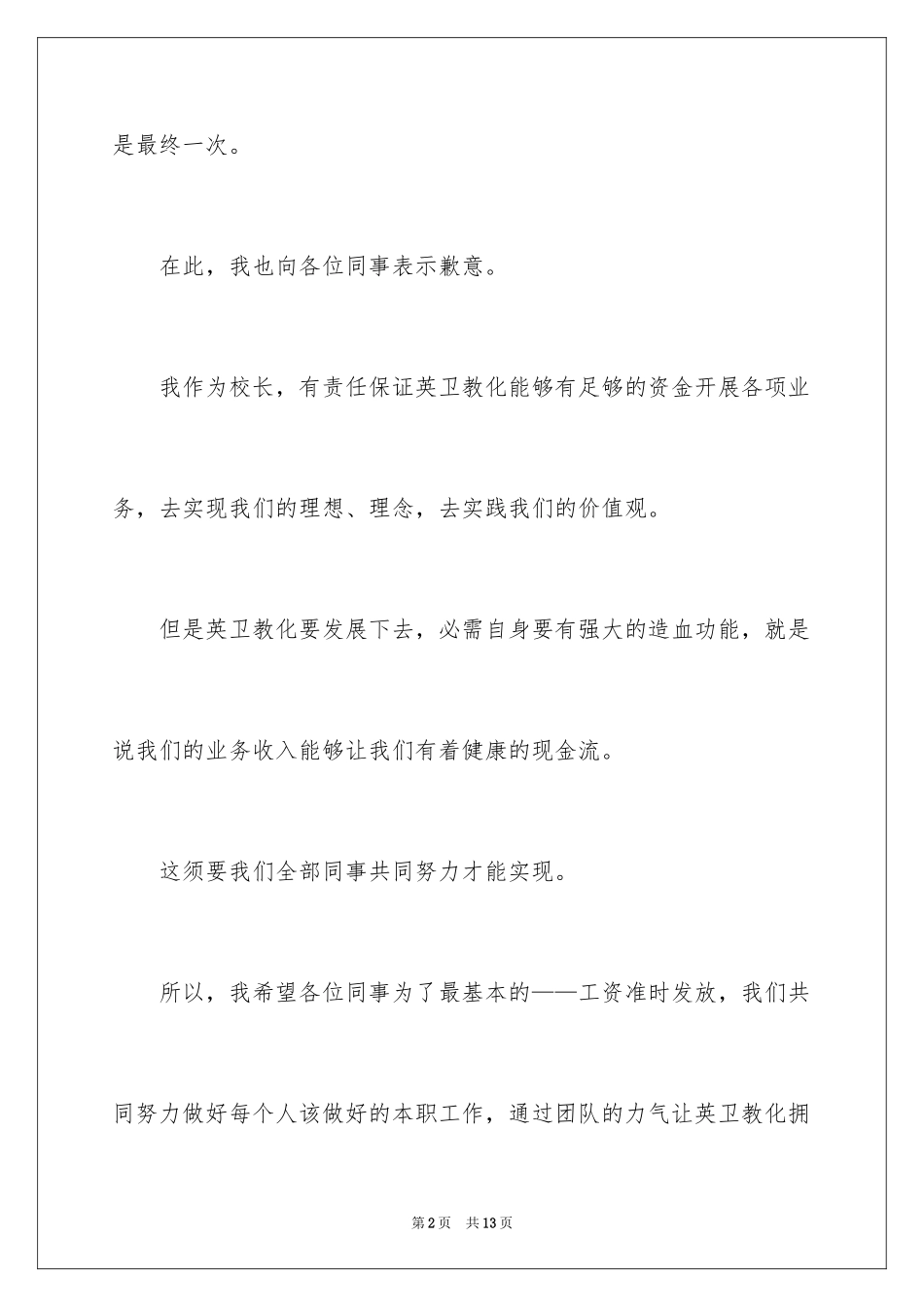 是最终一次。

在此，我也向各位同事表示歉意。

我作为校长，有责任保证英卫教化能够有足够的资金开展各项业务，去实现我们的理想、理念，去实践我们的价值观。

但是英卫教化要发展下去，必需自身要有强大的造血功能，就是说我们的业务收入能够让我们有着健康的现金流。

这须要我们全部同事共同努力才能实现。

所以，我希望各位同事为了最基本的——工资准时发放，我们共同努力做好每个人该做好的本职工作，通过团队的力气让英卫教化拥

第2页 共13页